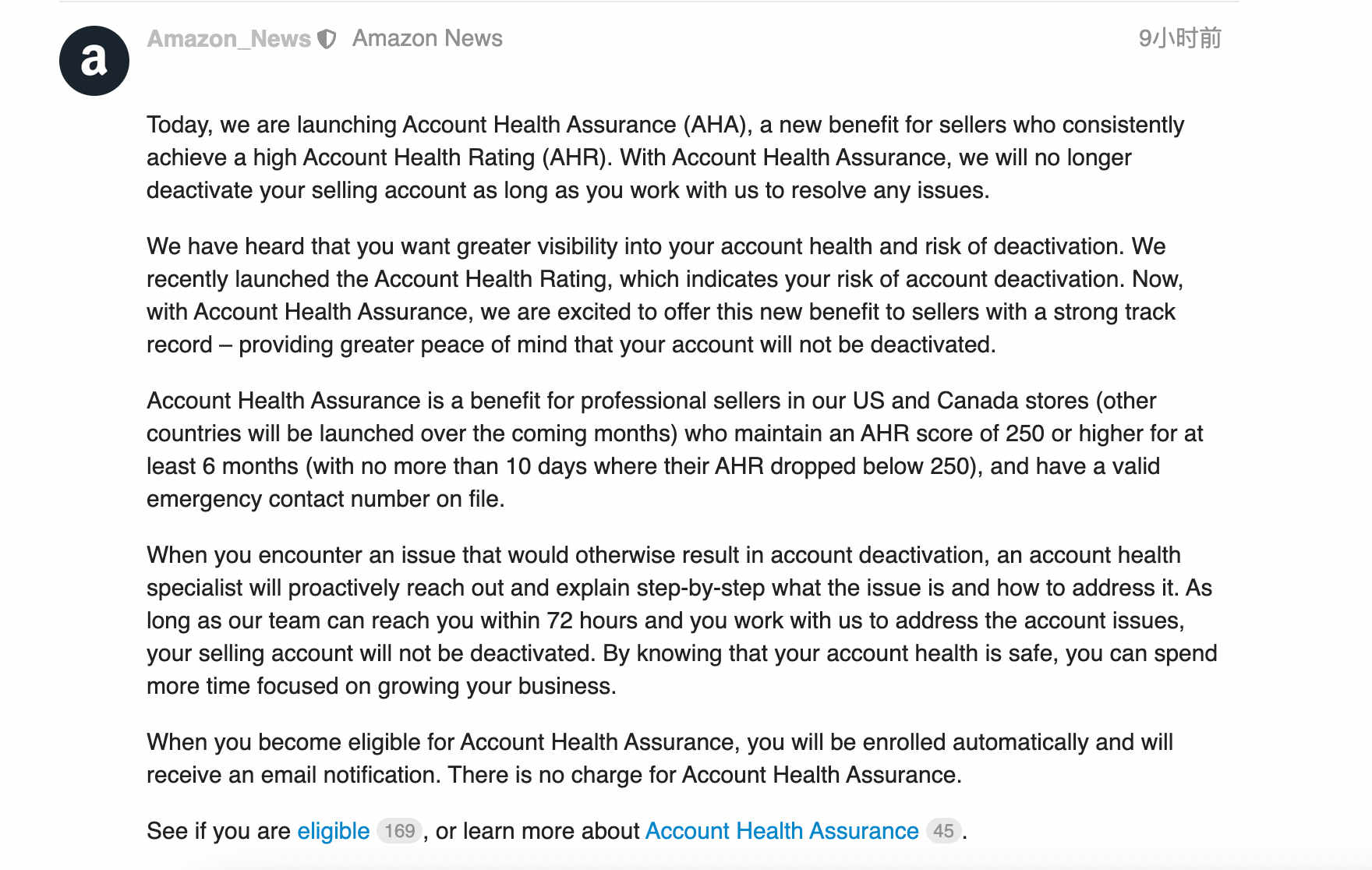 a

Amazon_News Amazon News 9小时前

Today, we are launching Account Health Assurance (AHA), a new benefit for sellers who consistently achieve a high Account Health Rating (AHR). With Account Health Assurance, we will no longer deactivate your selling account as long as you work with us to resolve any issues.

We have heard that you want greater visibility into your account health and risk of deactivation. We recently launched the Account Health Rating, which indicates your risk of account deactivation. Now, with Account Health Assurance, we are excited to offer this new benefit to sellers with a strong track record – providing greater peace of mind that your account will not be deactivated.

Account Health Assurance is a benefit for professional sellers in our US and Canada stores (other countries will be launched over the coming months) who maintain an AHR score of 250 or higher for at least 6 months (with no more than 10 days where their AHR dropped below 250), and have a valid emergency contact number on file.

When you encounter an issue that would otherwise result in account deactivation, an account health specialist will proactively reach out and explain step-by-step what the issue is and how to address it. As long as our team can reach you within 72 hours and you work with us to address the account issues, your selling account will not be deactivated. By knowing that your account health is safe, you can spend more time focused on growing your business.

When you become eligible for Account Health Assurance, you will be enrolled automatically and will receive an email notification. There is no charge for Account Health Assurance.

See if you are eligible 169, or learn more about Account Health Assurance 45.